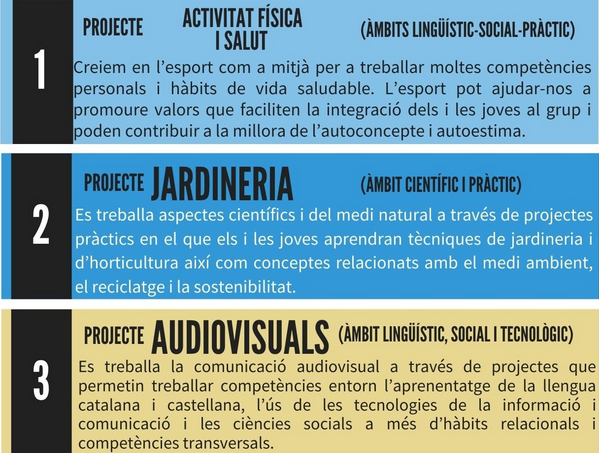 1

PROJECTE ACTIVITAT FÍSICA I SALUT (ÀMBITS LINGÜÍSTIC-SOCIAL-PRÀCTIC)

Creiem en l'esport com a mitjà per a treballar moltes competències personals i hàbits de vida saludable. L'esport pot ajudar-nos a promoure valors que faciliten la integració dels i les joves al grup i poden contribuir a la millora de l'autoconcepte i autoestima.

2

PROJECTE JARDINERIA (ÀMBIT CIENTÍFIC I PRÀCTIC)

Es treballa aspectes científics i del medi natural a través de projectes pràctics en el que els i les joves aprendran tècniques de jardineria i d'horticultura així com conceptes relacionats amb el medi ambient, el reciclatge i la sostenibilitat.

3

PROJECTE AUDIOVISUALS (ÀMBIT LINGÜÍSTIC, SOCIAL I TECNOLÒGIC)

Es treballa la comunicació audiovisual a través de projectes que permetin treballar competències entorn l'aprenentatge de la llengua catalana i castellana, l'ús de les tecnologies de la informació i comunicació i les ciències socials a més d'hàbits relacionals i competències transversals.